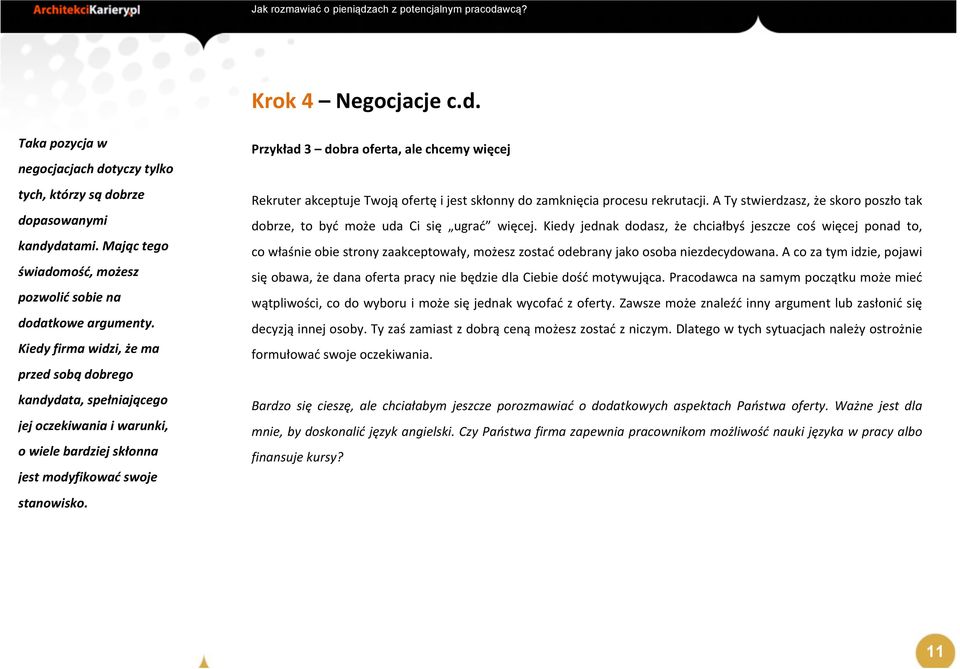 ArchitekciKariery.pl

Jak rozmawiać o pieniądzach z potencjalnym pracodawcą?

Krok 4 – Negocjacje c.d.

Taka pozycja w negocjacjach dotyczy tylko tych, którzy są dobrze dopasowanymi kandydatami. Mając tego świadomość, możesz pozwolić sobie na dodatkowe argumenty. Kiedy firma widzi, że ma przed sobą dobrego kandydata, spełniającego jej oczekiwania i warunki, o wiele bardziej skłonna jest modyfikować swoje stanowisko.

Przykład 3 – dobra oferta, ale chcemy więcej

Rekruter akceptuje Twoją ofertę i jest skłonny do zamknięcia procesu rekrutacji. A Ty stwierdzasz, że skoro poszło tak dobrze, to być może uda Ci się „ugrać" więcej. Kiedy jednak dodasz, że chciałbyś jeszcze coś więcej ponad to, co właśnie obie strony zaakceptowały, możesz zostać odebrany jako osoba niezdecydowana. A co za tym idzie, pojawi się obawa, że dana oferta pracy nie będzie dla Ciebie dość motywująca. Pracodawca na samym początku może mieć wątpliwości, co do wyboru i może się jednak wycofać z oferty. Zawsze może znaleźć inny argument lub zasłonić się decyzją innej osoby. Ty zaś zamiast z dobrą ceną możesz zostać z niczym. Dlatego w tych sytuacjach należy ostrożnie formułować swoje oczekiwania.

Bardzo się cieszę, ale chciałabym jeszcze porozmawiać o dodatkowych aspektach Państwa oferty. Ważne jest dla mnie, by doskonalić język angielski. Czy Państwa firma zapewnia pracownikom możliwość nauki języka w pracy albo finansuje kursy?

11